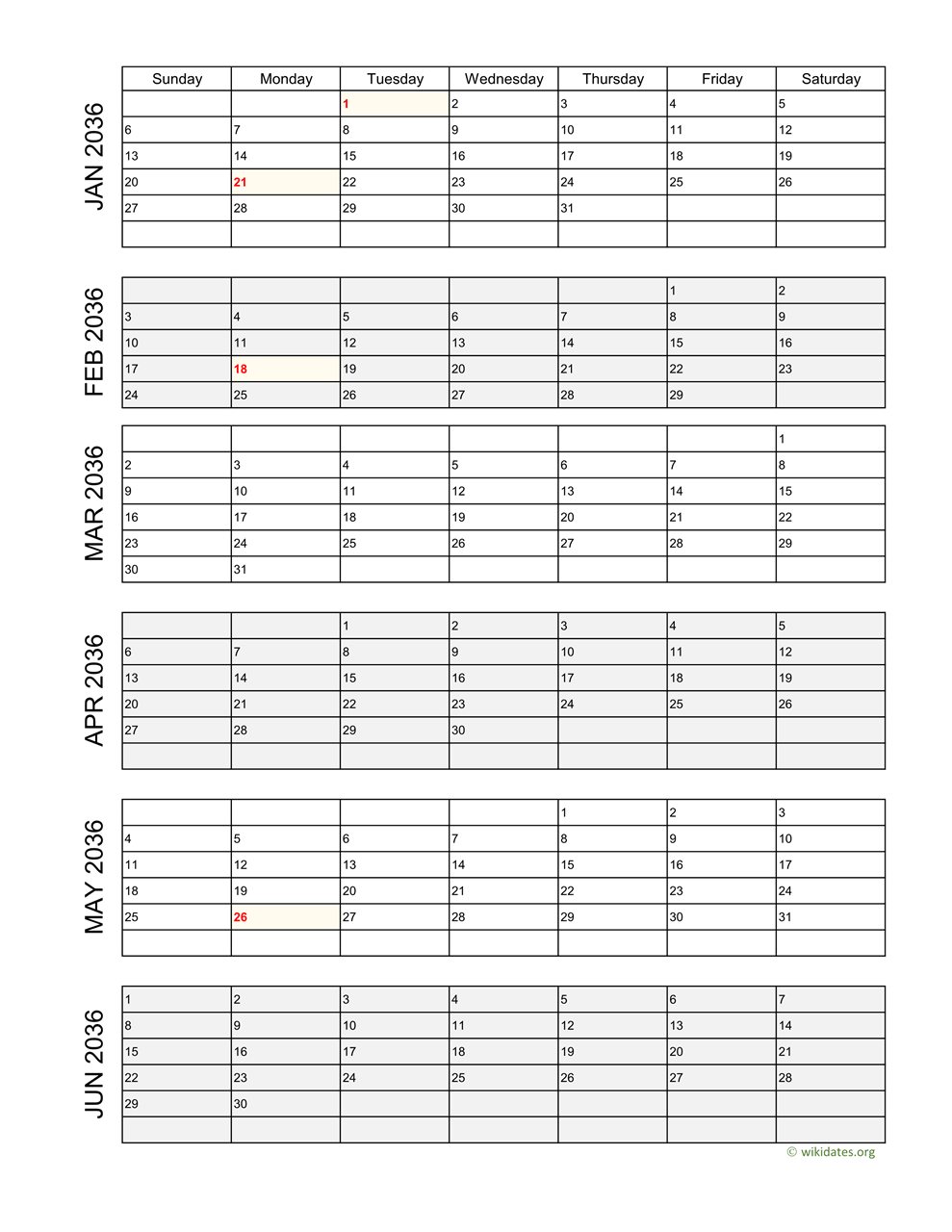 JAN 2036

| Sunday | Monday | Tuesday | Wednesday | Thursday | Friday | Saturday |
|---|---|---|---|---|---|---|
| | | 1 | 2 | 3 | 4 | 5 |
| 6 | 7 | 8 | 9 | 10 | 11 | 12 |
| 13 | 14 | 15 | 16 | 17 | 18 | 19 |
| 20 | 21 | 22 | 23 | 24 | 25 | 26 |
| 27 | 28 | 29 | 30 | 31 | | |
| | | | | | | |

FEB 2036

| | | | | | | |
|---|---|---|---|---|---|---|
| | | | | | 1 | 2 |
| 3 | 4 | 5 | 6 | 7 | 8 | 9 |
| 10 | 11 | 12 | 13 | 14 | 15 | 16 |
| 17 | 18 | 19 | 20 | 21 | 22 | 23 |
| 24 | 25 | 26 | 27 | 28 | 29 | |

MAR 2036

| | | | | | | |
|---|---|---|---|---|---|---|
| | | | | | | 1 |
| 2 | 3 | 4 | 5 | 6 | 7 | 8 |
| 9 | 10 | 11 | 12 | 13 | 14 | 15 |
| 16 | 17 | 18 | 19 | 20 | 21 | 22 |
| 23 | 24 | 25 | 26 | 27 | 28 | 29 |
| 30 | 31 | | | | | |

APR 2036

| | | | | | | |
|---|---|---|---|---|---|---|
| | | 1 | 2 | 3 | 4 | 5 |
| 6 | 7 | 8 | 9 | 10 | 11 | 12 |
| 13 | 14 | 15 | 16 | 17 | 18 | 19 |
| 20 | 21 | 22 | 23 | 24 | 25 | 26 |
| 27 | 28 | 29 | 30 | | | |
| | | | | | | |

MAY 2036

| | | | | | | |
|---|---|---|---|---|---|---|
| | | | | 1 | 2 | 3 |
| 4 | 5 | 6 | 7 | 8 | 9 | 10 |
| 11 | 12 | 13 | 14 | 15 | 16 | 17 |
| 18 | 19 | 20 | 21 | 22 | 23 | 24 |
| 25 | 26 | 27 | 28 | 29 | 30 | 31 |
| | | | | | | |

JUN 2036

| | | | | | | |
|---|---|---|---|---|---|---|
| 1 | 2 | 3 | 4 | 5 | 6 | 7 |
| 8 | 9 | 10 | 11 | 12 | 13 | 14 |
| 15 | 16 | 17 | 18 | 19 | 20 | 21 |
| 22 | 23 | 24 | 25 | 26 | 27 | 28 |
| 29 | 30 | | | | | |
| | | | | | | |

© wikidates.org